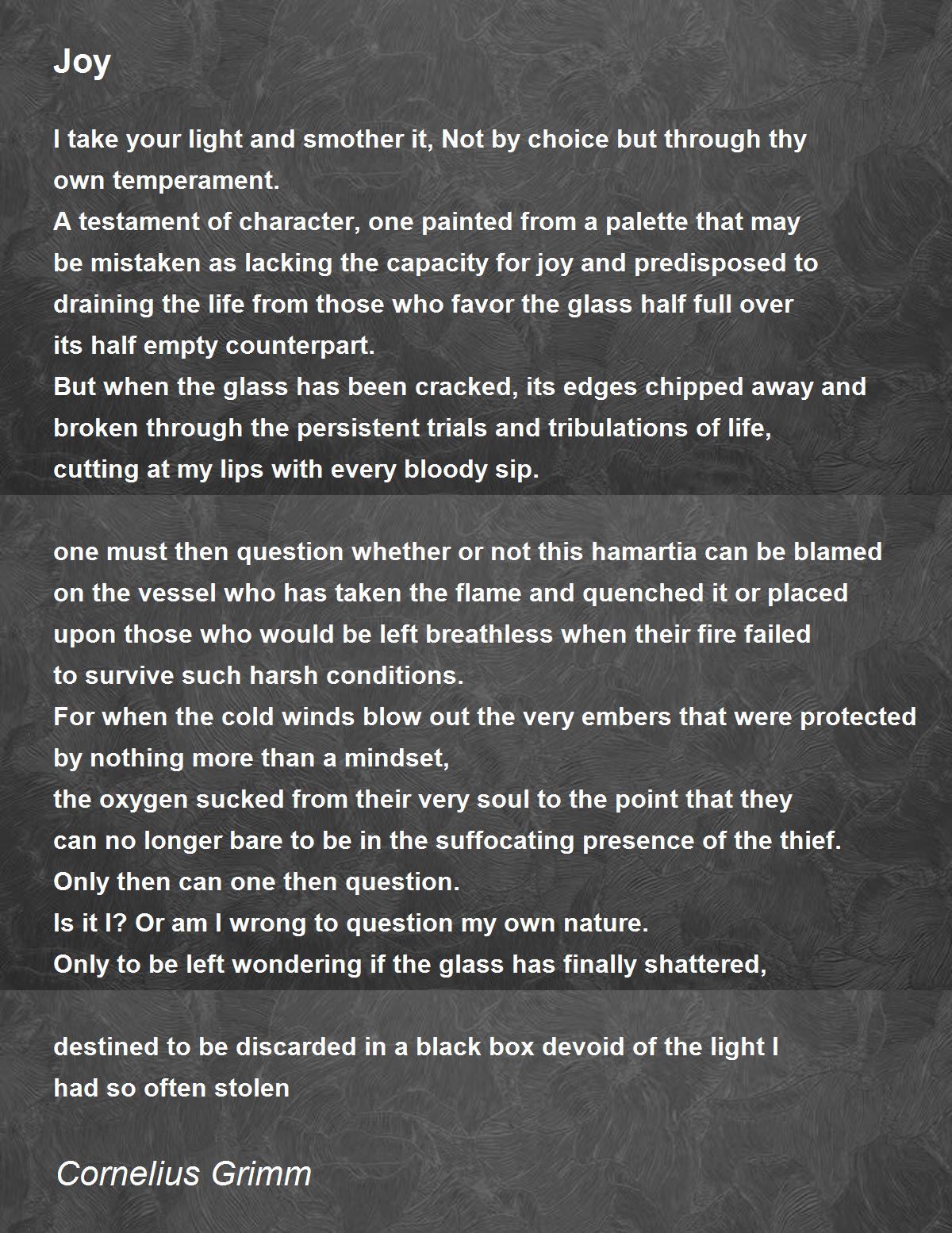 Joy

I take your light and smother it, Not by choice but through thy own temperament.
A testament of character, one painted from a palette that may be mistaken as lacking the capacity for joy and predisposed to draining the life from those who favor the glass half full over its half empty counterpart.
But when the glass has been cracked, its edges chipped away and broken through the persistent trials and tribulations of life, cutting at my lips with every bloody sip.

one must then question whether or not this hamartia can be blamed on the vessel who has taken the flame and quenched it or placed upon those who would be left breathless when their fire failed to survive such harsh conditions.
For when the cold winds blow out the very embers that were protected by nothing more than a mindset,
the oxygen sucked from their very soul to the point that they can no longer bare to be in the suffocating presence of the thief.
Only then can one then question.
Is it I? Or am I wrong to question my own nature.
Only to be left wondering if the glass has finally shattered,

destined to be discarded in a black box devoid of the light I had so often stolen

Cornelius Grimm